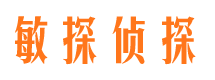 敏探侦探